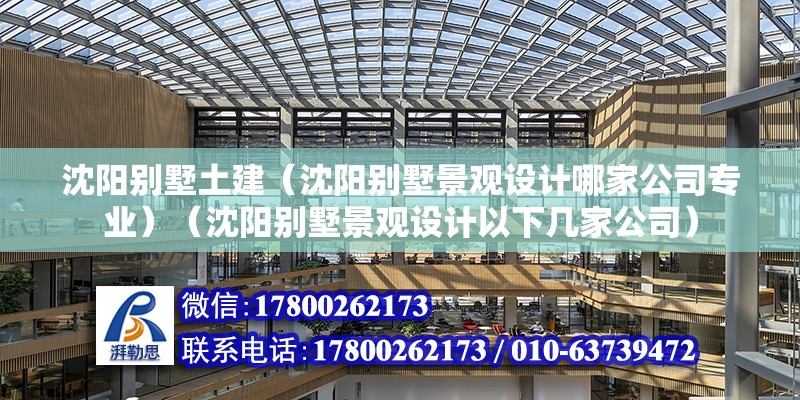 沈阳别墅土建（沈阳别墅景观设计哪家公司专业）（沈阳别墅景观设计以下几家公司）

湃勒思

微信：17800262173
联系电话：17800262173 / 010-63739472